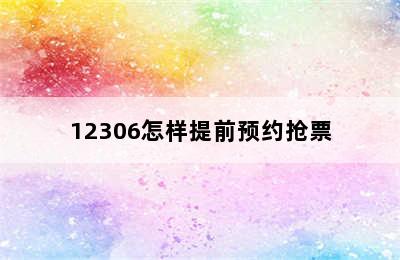 12306怎样提前预约抢票